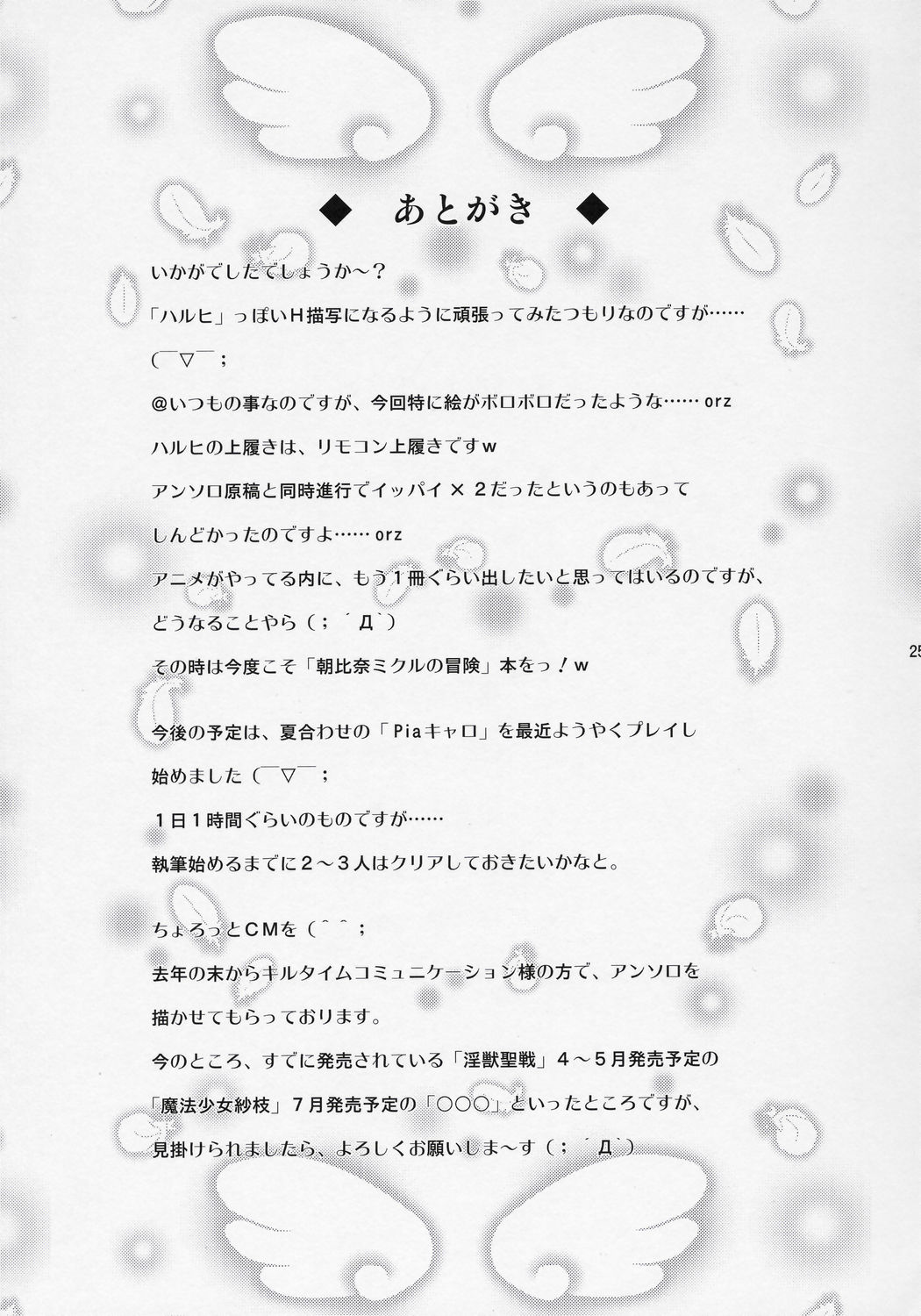 ◆ あとがき ◆

いかがでしたでしょうか～？

「ハルヒ」っぽいH描写になるように頑張ってみたつもりなのですが……

(￣▽￣;

@いつもの事なのですが、今回特に絵がボロボロだったような……orz

ハルヒの上履きは、リモコン上履きですw

アンソロ原稿と同時進行でイッパイ×2だったというのもあって

しんどかったのですよ……orz

アニメがやってる内に、もう1冊ぐらい出したいと思ってはいるのですが、

どうなることやら(;´Д`)

その時は今度こそ「朝比奈ミクルの冒険」本をっ！w

今後の予定は、夏合わせの「Piaキャロ」を最近ようやくプレイし

始めました(￣▽￣;

1日1時間ぐらいのものですが……

執筆始めるまでに2～3人はクリアしておきたいかなと。

ちょろっとCMを(^^;

去年の末からキルタイムコミュニケーション様の方で、アンソロを

描かせてもらっております。

今のところ、すでに発売されている「淫獣聖戦」4～5月発売予定の

「魔法少女紗枝」7月発売予定の「○○○」といったところですが、

見掛けられましたら、よろしくお願いしま～す(;´Д`)

25